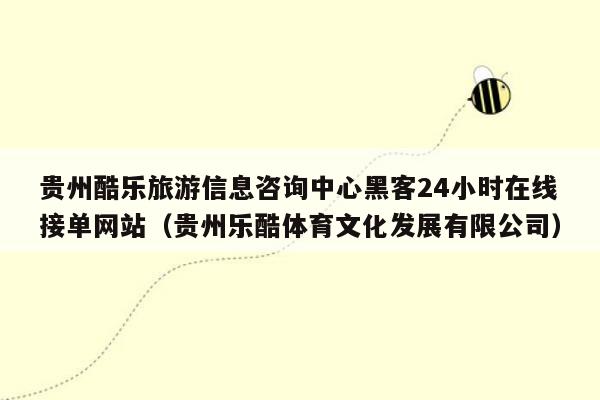 贵州酷乐旅游信息咨询中心黑客24小时在线接单网站（贵州乐酷体育文化发展有限公司）